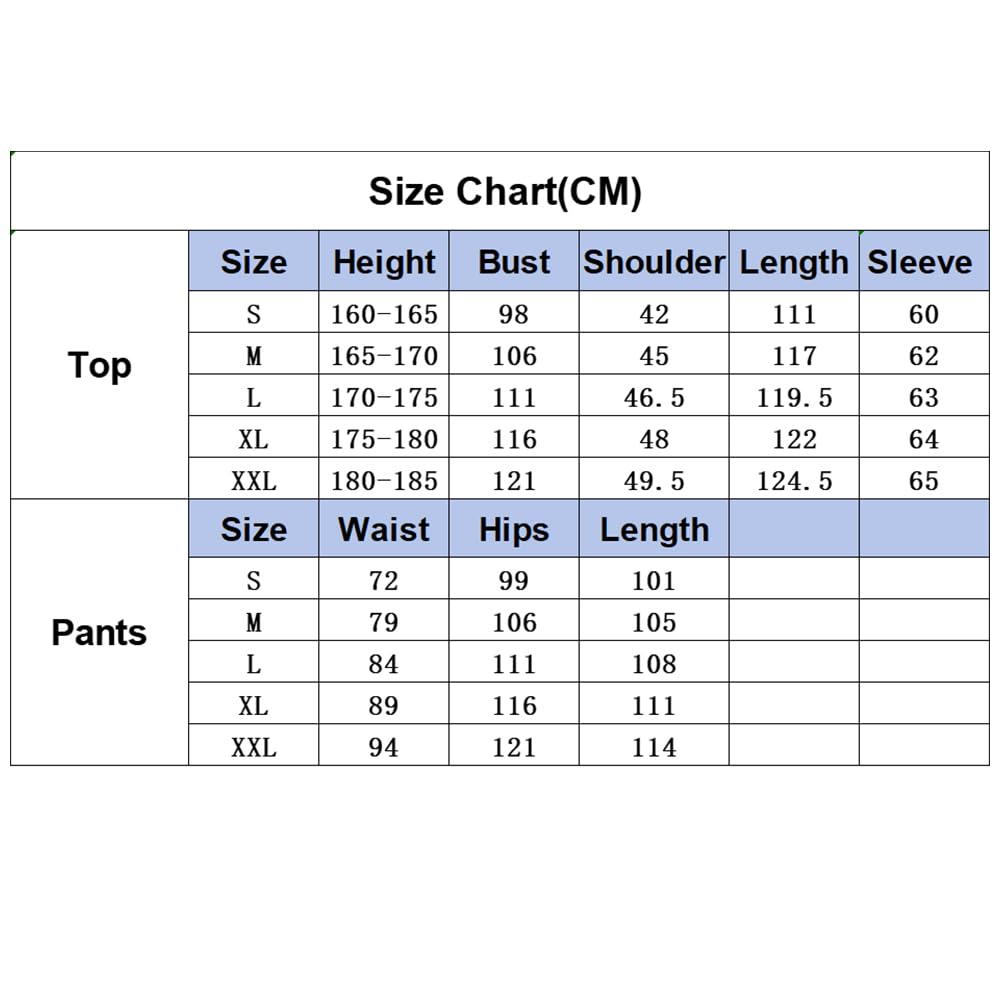 Size Chart(CM)

| | Size | Height | Bust | Shoulder | Length | Sleeve |
|---|---|---|---|---|---|---|
| Top | S | 160-165 | 98 | 42 | 111 | 60 |
| | M | 165-170 | 106 | 45 | 117 | 62 |
| | L | 170-175 | 111 | 46.5 | 119.5 | 63 |
| | XL | 175-180 | 116 | 48 | 122 | 64 |
| | XXL | 180-185 | 121 | 49.5 | 124.5 | 65 |
| | Size | Waist | Hips | Length | | |
| Pants | S | 72 | 99 | 101 | | |
| | M | 79 | 106 | 105 | | |
| | L | 84 | 111 | 108 | | |
| | XL | 89 | 116 | 111 | | |
| | XXL | 94 | 121 | 114 | | |